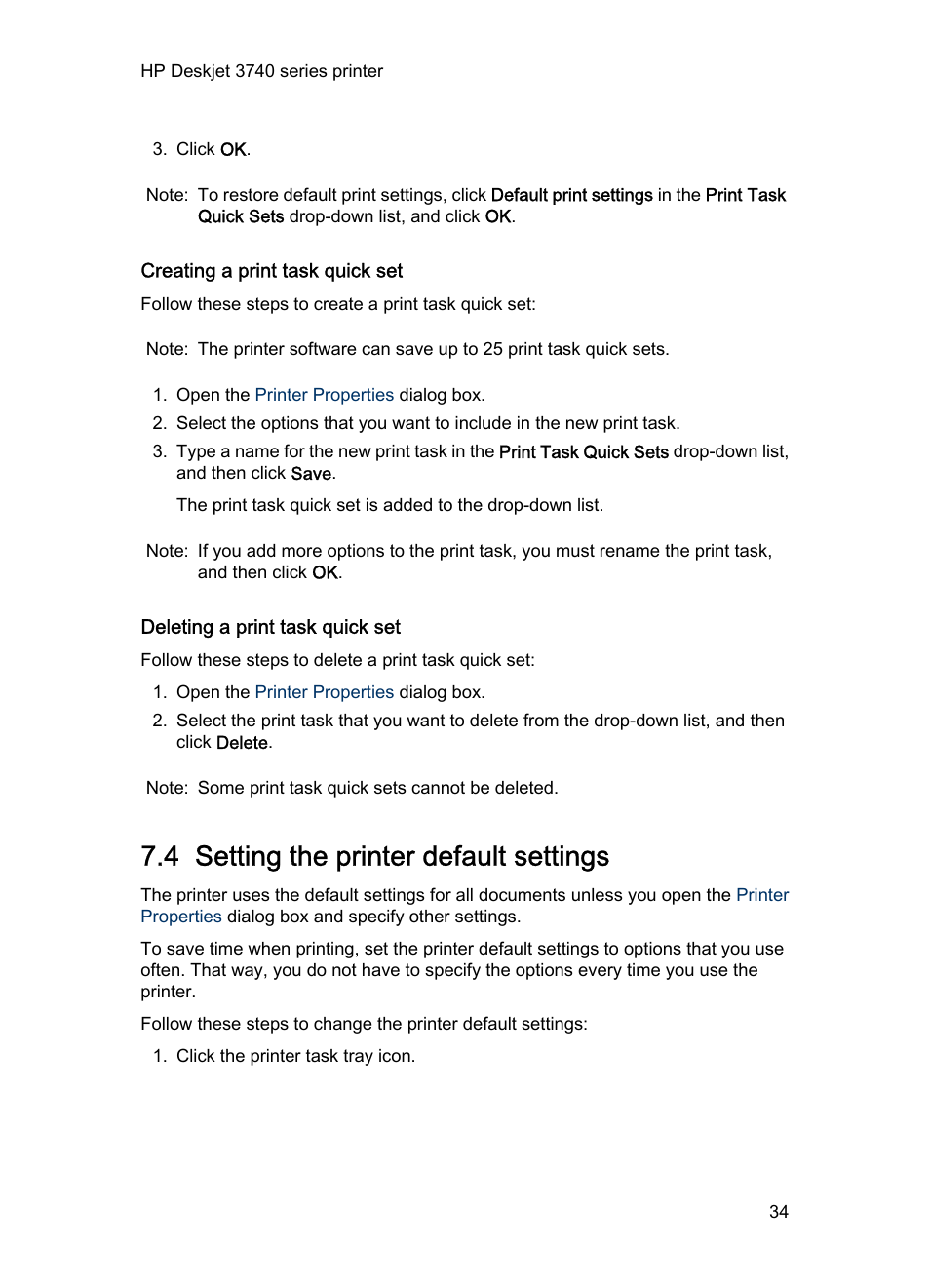 HP Deskjet 3740 series printer

3. Click OK.

Note: To restore default print settings, click Default print settings in the Print Task Quick Sets drop-down list, and click OK.

Creating a print task quick set

Follow these steps to create a print task quick set:

Note: The printer software can save up to 25 print task quick sets.

1. Open the Printer Properties dialog box.
2. Select the options that you want to include in the new print task.
3. Type a name for the new print task in the Print Task Quick Sets drop-down list, and then click Save.

The print task quick set is added to the drop-down list.

Note: If you add more options to the print task, you must rename the print task, and then click OK.

Deleting a print task quick set

Follow these steps to delete a print task quick set:

1. Open the Printer Properties dialog box.
2. Select the print task that you want to delete from the drop-down list, and then click Delete.

Note: Some print task quick sets cannot be deleted.

7.4 Setting the printer default settings

The printer uses the default settings for all documents unless you open the Printer Properties dialog box and specify other settings.

To save time when printing, set the printer default settings to options that you use often. That way, you do not have to specify the options every time you use the printer.

Follow these steps to change the printer default settings:

1. Click the printer task tray icon.

34